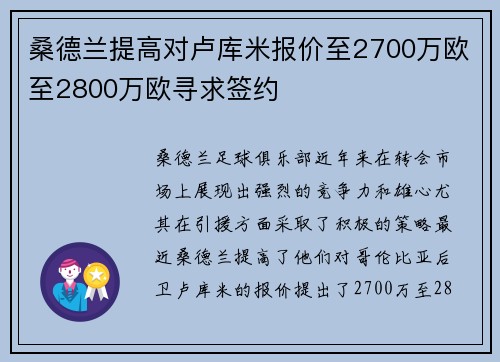 桑德兰提高对卢库米报价至2700万欧至2800万欧寻求签约

桑德兰足球俱乐部近年来在转会市场上展现出强烈的竞争力和雄心尤其在引援方面采取了积极的策略最近桑德兰提高了他们对哥伦比亚后卫卢库米的报价提出了2700万至28